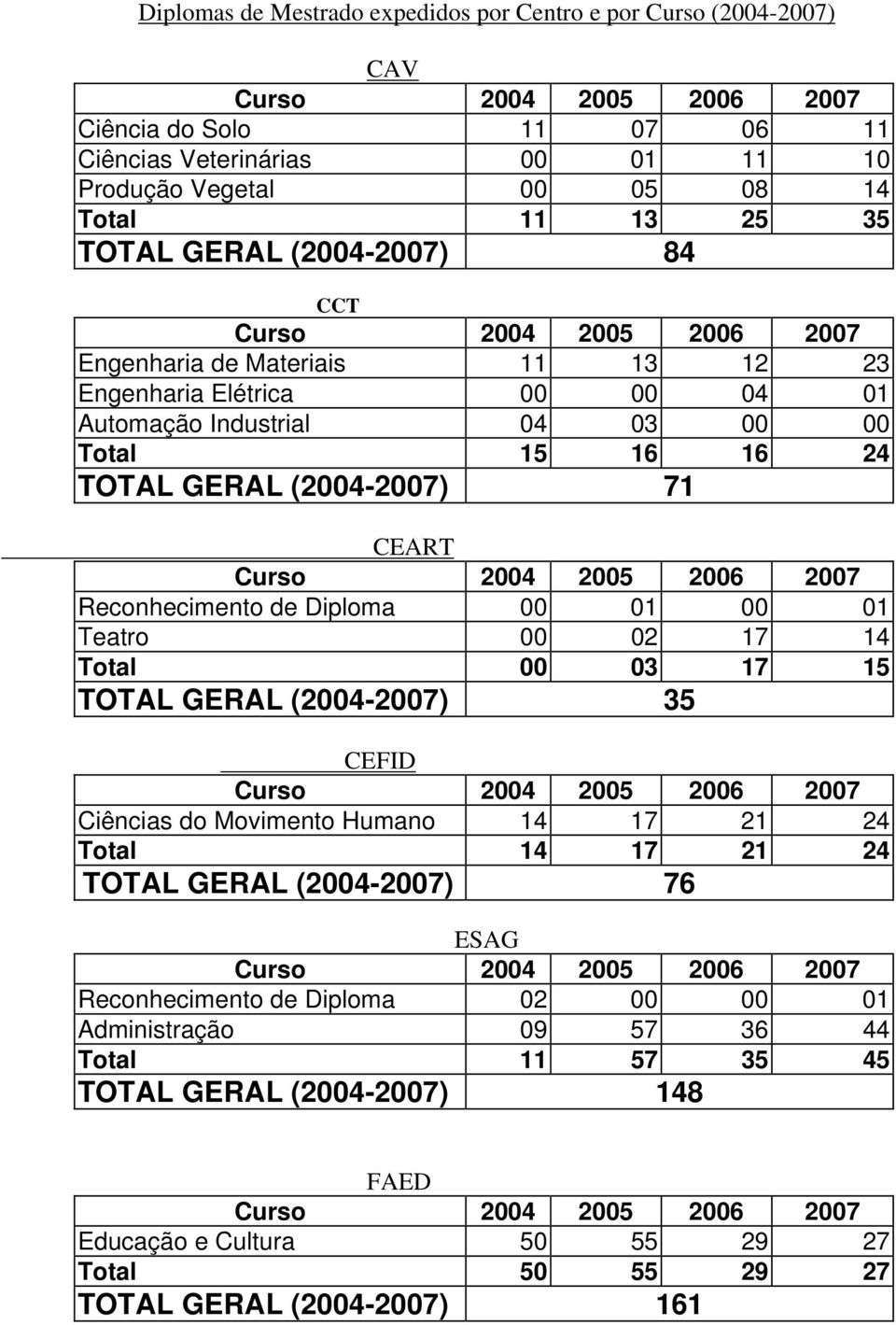 Diplomas de Mestrado expedidos por Centro e por Curso (2004-2007)

CAV

| Curso | 2004 | 2005 | 2006 | 2007 |
|---|---|---|---|---|
| Ciência do Solo | 11 | 07 | 06 | 11 |
| Ciências Veterinárias | 00 | 01 | 11 | 10 |
| Produção Vegetal | 00 | 05 | 08 | 14 |
| Total | 11 | 13 | 25 | 35 |
| TOTAL GERAL (2004-2007) | 84 | | | |

CCT

| Curso | 2004 | 2005 | 2006 | 2007 |
|---|---|---|---|---|
| Engenharia de Materiais | 11 | 13 | 12 | 23 |
| Engenharia Elétrica | 00 | 00 | 04 | 01 |
| Automação Industrial | 04 | 03 | 00 | 00 |
| Total | 15 | 16 | 16 | 24 |
| TOTAL GERAL (2004-2007) | 71 | | | |

CEART

| Curso | 2004 | 2005 | 2006 | 2007 |
|---|---|---|---|---|
| Reconhecimento de Diploma | 00 | 01 | 00 | 01 |
| Teatro | 00 | 02 | 17 | 14 |
| Total | 00 | 03 | 17 | 15 |
| TOTAL GERAL (2004-2007) | 35 | | | |

CEFID

| Curso | 2004 | 2005 | 2006 | 2007 |
|---|---|---|---|---|
| Ciências do Movimento Humano | 14 | 17 | 21 | 24 |
| Total | 14 | 17 | 21 | 24 |
| TOTAL GERAL (2004-2007) | 76 | | | |

ESAG

| Curso | 2004 | 2005 | 2006 | 2007 |
|---|---|---|---|---|
| Reconhecimento de Diploma | 02 | 00 | 00 | 01 |
| Administração | 09 | 57 | 36 | 44 |
| Total | 11 | 57 | 35 | 45 |
| TOTAL GERAL (2004-2007) | 148 | | | |

FAED

| Curso | 2004 | 2005 | 2006 | 2007 |
|---|---|---|---|---|
| Educação e Cultura | 50 | 55 | 29 | 27 |
| Total | 50 | 55 | 29 | 27 |
| TOTAL GERAL (2004-2007) | 161 | | | |